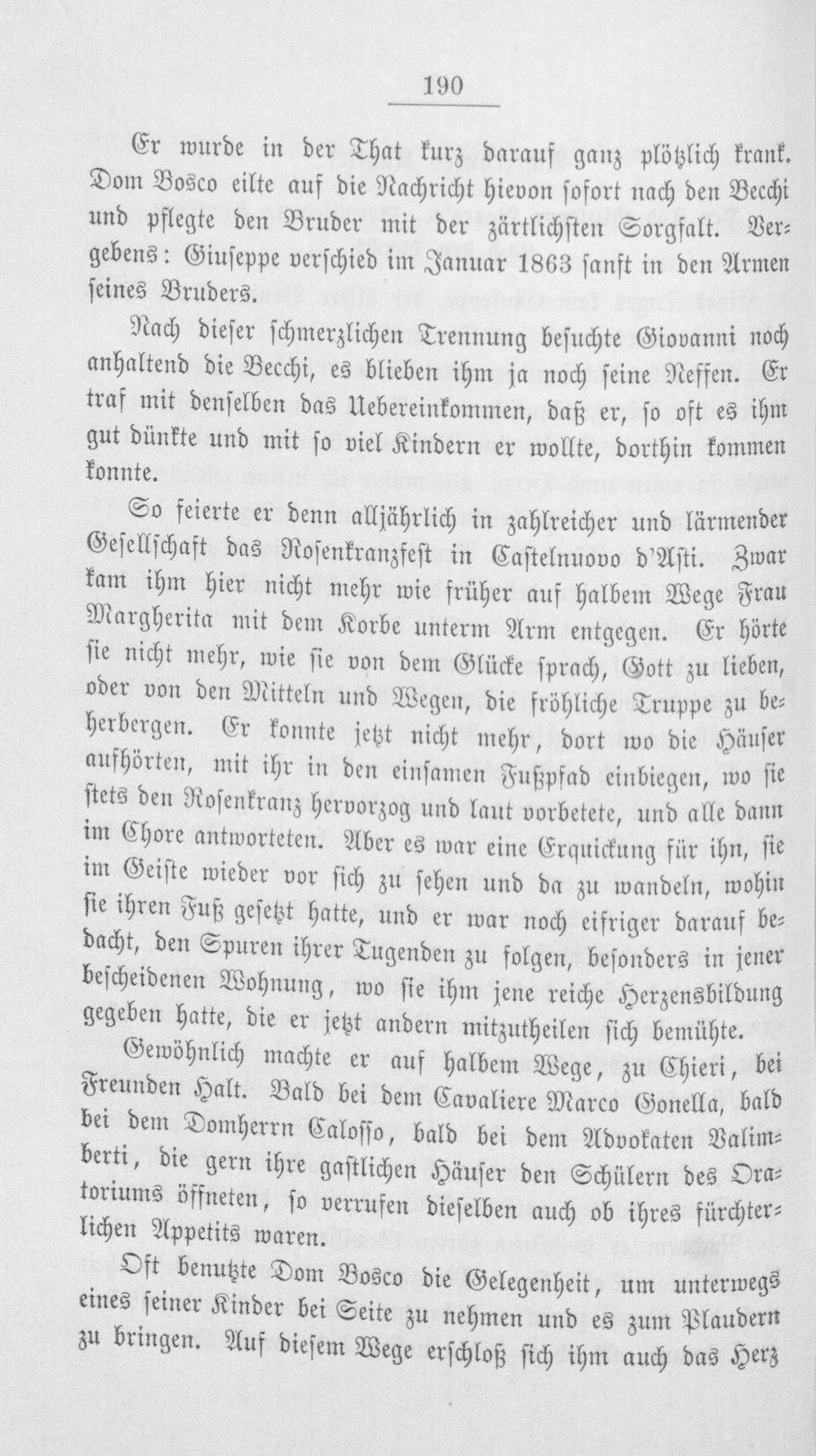 190

Er wurde in der That kurz darauf ganz plötzlich krank. Dom Bosco eilte auf die Nachricht hievon sofort nach den Becchi und pflegte den Bruder mit der zärtlichsten Sorgfalt. Vergebens: Giuseppe verschied im Januar 1863 sanft in den Armen seines Bruders.

Nach dieser schmerzlichen Trennung besuchte Giovanni noch anhaltend die Becchi, es blieben ihm ja noch seine Neffen. Er traf mit denselben das Uebereinkommen, daß er, so oft es ihm gut dünkte und mit so viel Kindern er wollte, dorthin kommen konnte.

So feierte er denn alljährlich in zahlreicher und lärmender Gesellschaft das Rosenkranzfest in Castelnuovo d'Asti. Zwar kam ihm hier nicht mehr wie früher auf halbem Wege Frau Margherita mit dem Korbe unterm Arm entgegen. Er hörte sie nicht mehr, wie sie von dem Glücke sprach, Gott zu lieben, oder von den Mitteln und Wegen, die fröhliche Truppe zu beherbergen. Er konnte jetzt nicht mehr, dort wo die Häuser aufhörten, mit ihr in den einsamen Fußpfad einbiegen, wo sie stets den Rosenkranz hervorzog und laut vorbetete, und alle dann im Chore antworteten. Aber es war eine Erquickung für ihn, sie im Geiste wieder vor sich zu sehen und da zu wandeln, wohin sie ihren Fuß gesetzt hatte, und er war noch eifriger darauf bedacht, den Spuren ihrer Tugenden zu folgen, besonders in jener bescheidenen Wohnung, wo sie ihm jene reiche Herzensbildung gegeben hatte, die er jetzt andern mitzutheilen sich bemühte.

Gewöhnlich machte er auf halbem Wege, zu Chieri, bei Freunden Halt. Bald bei dem Cavaliere Marco Gonella, bald bei dem Domherrn Calosso, bald bei dem Advokaten Valimberti, die gern ihre gastlichen Häuser den Schülern des Oratoriums öffneten, so verrufen dieselben auch ob ihres fürchterlichen Appetits waren.

Oft benutzte Dom Bosco die Gelegenheit, um unterwegs eines seiner Kinder bei Seite zu nehmen und es zum Plaudern zu bringen. Auf diesem Wege erschloß sich ihm auch das Herz